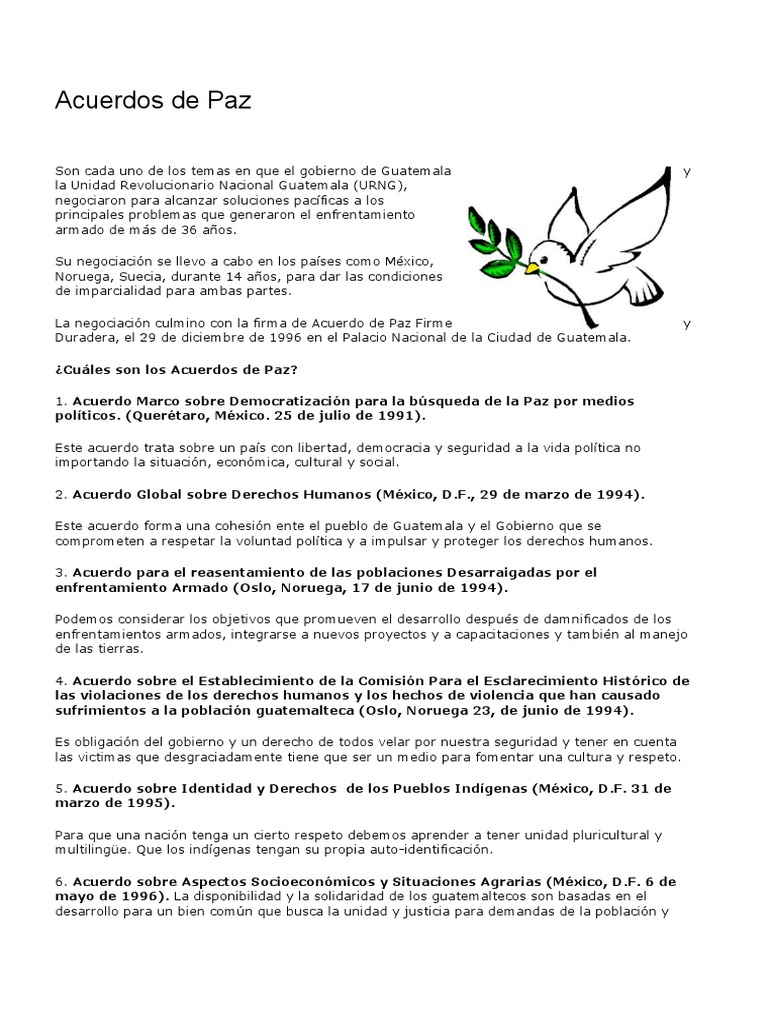 Acuerdos de Paz

Son cada uno de los temas en que el gobierno de Guatemala y la Unidad Revolucionario Nacional Guatemala (URNG), negociaron para alcanzar soluciones pacíficas a los principales problemas que generaron el enfrentamiento armado de más de 36 años.

Su negociación se llevo a cabo en los países como México, Noruega, Suecia, durante 14 años, para dar las condiciones de imparcialidad para ambas partes.

La negociación culmino con la firma de Acuerdo de Paz Firme y Duradera, el 29 de diciembre de 1996 en el Palacio Nacional de la Ciudad de Guatemala.

¿Cuáles son los Acuerdos de Paz?

1. Acuerdo Marco sobre Democratización para la búsqueda de la Paz por medios políticos. (Querétaro, México. 25 de julio de 1991).

Este acuerdo trata sobre un país con libertad, democracia y seguridad a la vida política no importando la situación, económica, cultural y social.

2. Acuerdo Global sobre Derechos Humanos (México, D.F., 29 de marzo de 1994).

Este acuerdo forma una cohesión ente el pueblo de Guatemala y el Gobierno que se comprometen a respetar la voluntad política y a impulsar y proteger los derechos humanos.

3. Acuerdo para el reasentamiento de las poblaciones Desarraigadas por el enfrentamiento Armado (Oslo, Noruega, 17 de junio de 1994).

Podemos considerar los objetivos que promueven el desarrollo después de damnificados de los enfrentamientos armados, integrarse a nuevos proyectos y a capacitaciones y también al manejo de las tierras.

4. Acuerdo sobre el Establecimiento de la Comisión Para el Esclarecimiento Histórico de las violaciones de los derechos humanos y los hechos de violencia que han causado sufrimientos a la población guatemalteca (Oslo, Noruega 23, de junio de 1994).

Es obligación del gobierno y un derecho de todos velar por nuestra seguridad y tener en cuenta las victimas que desgraciadamente tiene que ser un medio para fomentar una cultura y respeto.

5. Acuerdo sobre Identidad y Derechos de los Pueblos Indígenas (México, D.F. 31 de marzo de 1995).

Para que una nación tenga un cierto respeto debemos aprender a tener unidad pluricultural y multilingüe. Que los indígenas tengan su propia auto-identificación.

6. Acuerdo sobre Aspectos Socioeconómicos y Situaciones Agrarias (México, D.F. 6 de mayo de 1996). La disponibilidad y la solidaridad de los guatemaltecos son basadas en el desarrollo para un bien común que busca la unidad y justicia para demandas de la población y